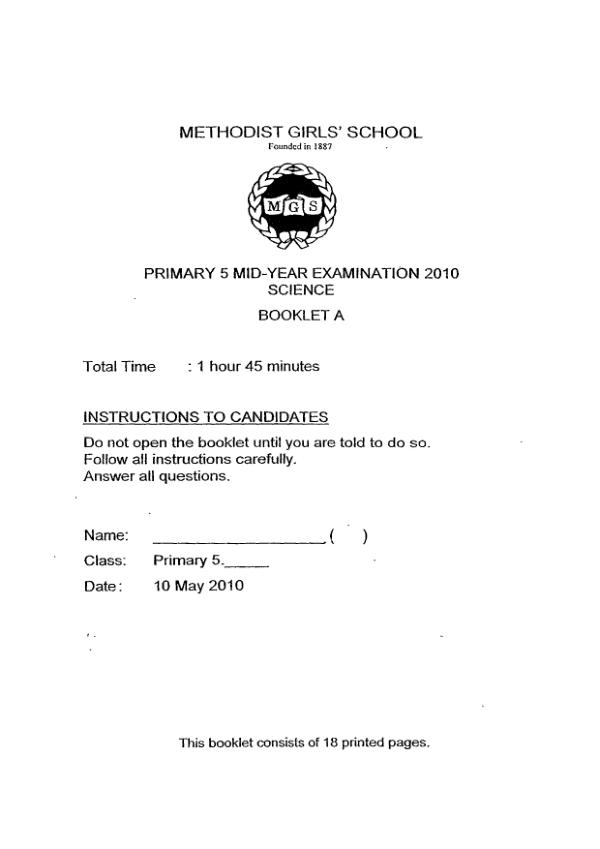 METHODIST GIRLS' SCHOOL
Founded in 1887

MGS

PRIMARY 5 MID-YEAR EXAMINATION 2010
SCIENCE

BOOKLET A

Total Time : 1 hour 45 minutes

INSTRUCTIONS TO CANDIDATES

Do not open the booklet until you are told to do so.
Follow all instructions carefully.
Answer all questions.

Name: ____________________ ( )

Class: Primary 5._____

Date: 10 May 2010

This booklet consists of 18 printed pages.